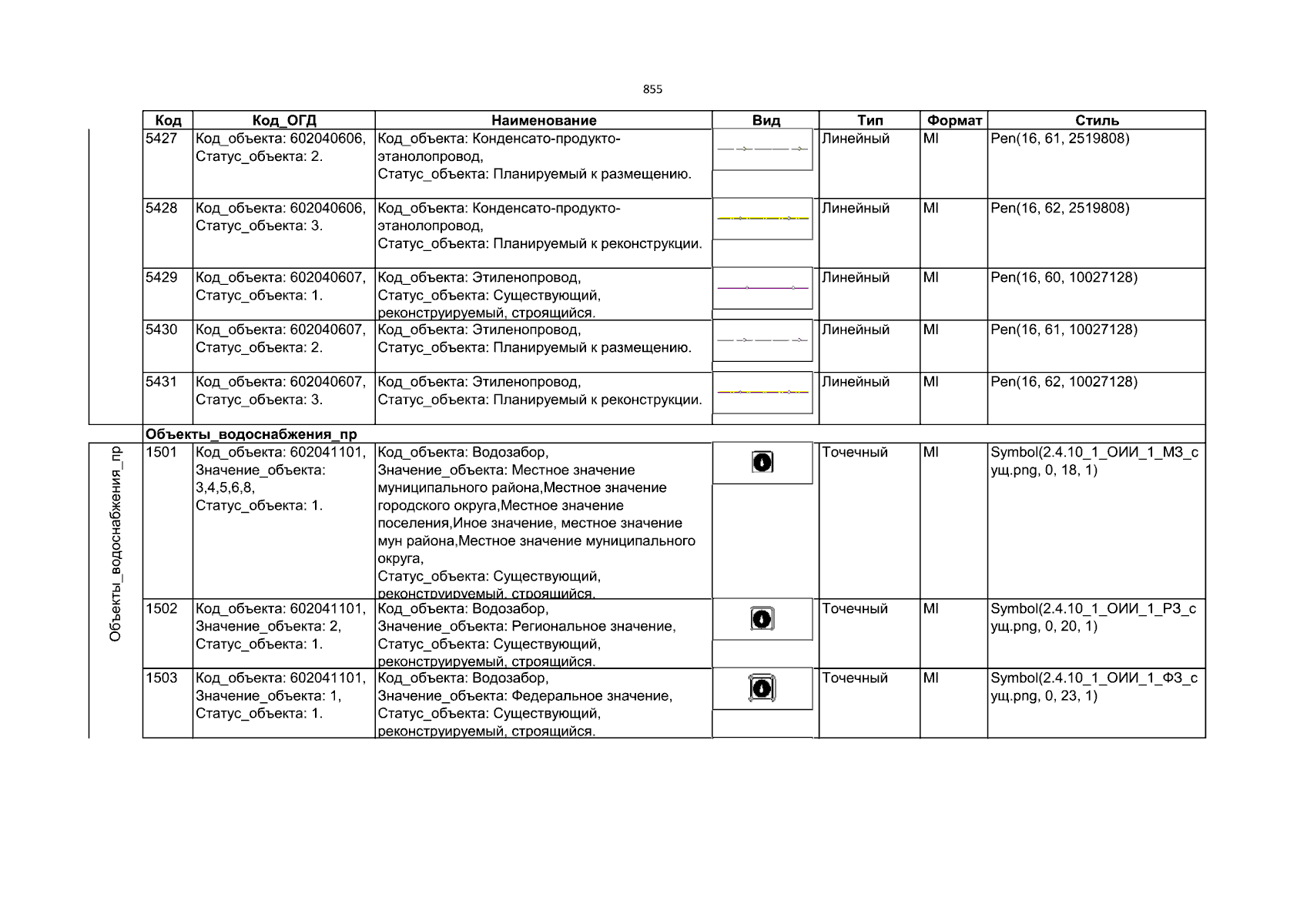 855

| Код | Код_ОГД | Наименование | Вид | Тип | Формат | Стиль |
|---|---|---|---|---|---|---|
| 5427 | Код_объекта: 602040606, Статус_объекта: 2. | Код_объекта: Конденсато-продукто-этанолопровод, Статус_объекта: Планируемый к размещению. | | Линейный | MI | Pen(16, 61, 2519808) |
| 5428 | Код_объекта: 602040606, Статус_объекта: 3. | Код_объекта: Конденсато-продукто-этанолопровод, Статус_объекта: Планируемый к реконструкции. | | Линейный | MI | Pen(16, 62, 2519808) |
| 5429 | Код_объекта: 602040607, Статус_объекта: 1. | Код_объекта: Этиленопровод, Статус_объекта: Существующий, реконструируемый, строящийся. | | Линейный | MI | Pen(16, 60, 10027128) |
| 5430 | Код_объекта: 602040607, Статус_объекта: 2. | Код_объекта: Этиленопровод, Статус_объекта: Планируемый к размещению. | | Линейный | MI | Pen(16, 61, 10027128) |
| 5431 | Код_объекта: 602040607, Статус_объекта: 3. | Код_объекта: Этиленопровод, Статус_объекта: Планируемый к реконструкции. | | Линейный | MI | Pen(16, 62, 10027128) |
| Объекты_водоснабжения_пр | | | | | | |
| 1501 | Код_объекта: 602041101, Значение_объекта: 3,4,5,6,8, Статус_объекта: 1. | Код_объекта: Водозабор, Значение_объекта: Местное значение муниципального района,Местное значение городского округа,Местное значение поселения,Иное значение, местное значение мун района,Местное значение муниципального округа, Статус_объекта: Существующий, реконструируемый, строящийся. | | Точечный | MI | Symbol(2.4.10_1_ОИИ_1_МЗ_сущ.png, 0, 18, 1) |
| 1502 | Код_объекта: 602041101, Значение_объекта: 2, Статус_объекта: 1. | Код_объекта: Водозабор, Значение_объекта: Региональное значение, Статус_объекта: Существующий, реконструируемый, строящийся. | | Точечный | MI | Symbol(2.4.10_1_ОИИ_1_РЗ_сущ.png, 0, 20, 1) |
| 1503 | Код_объекта: 602041101, Значение_объекта: 1, Статус_объекта: 1. | Код_объекта: Водозабор, Значение_объекта: Федеральное значение, Статус_объекта: Существующий, реконструируемый, строящийся. | | Точечный | MI | Symbol(2.4.10_1_ОИИ_1_ФЗ_сущ.png, 0, 23, 1) |

Объекты_водоснабжения_пр